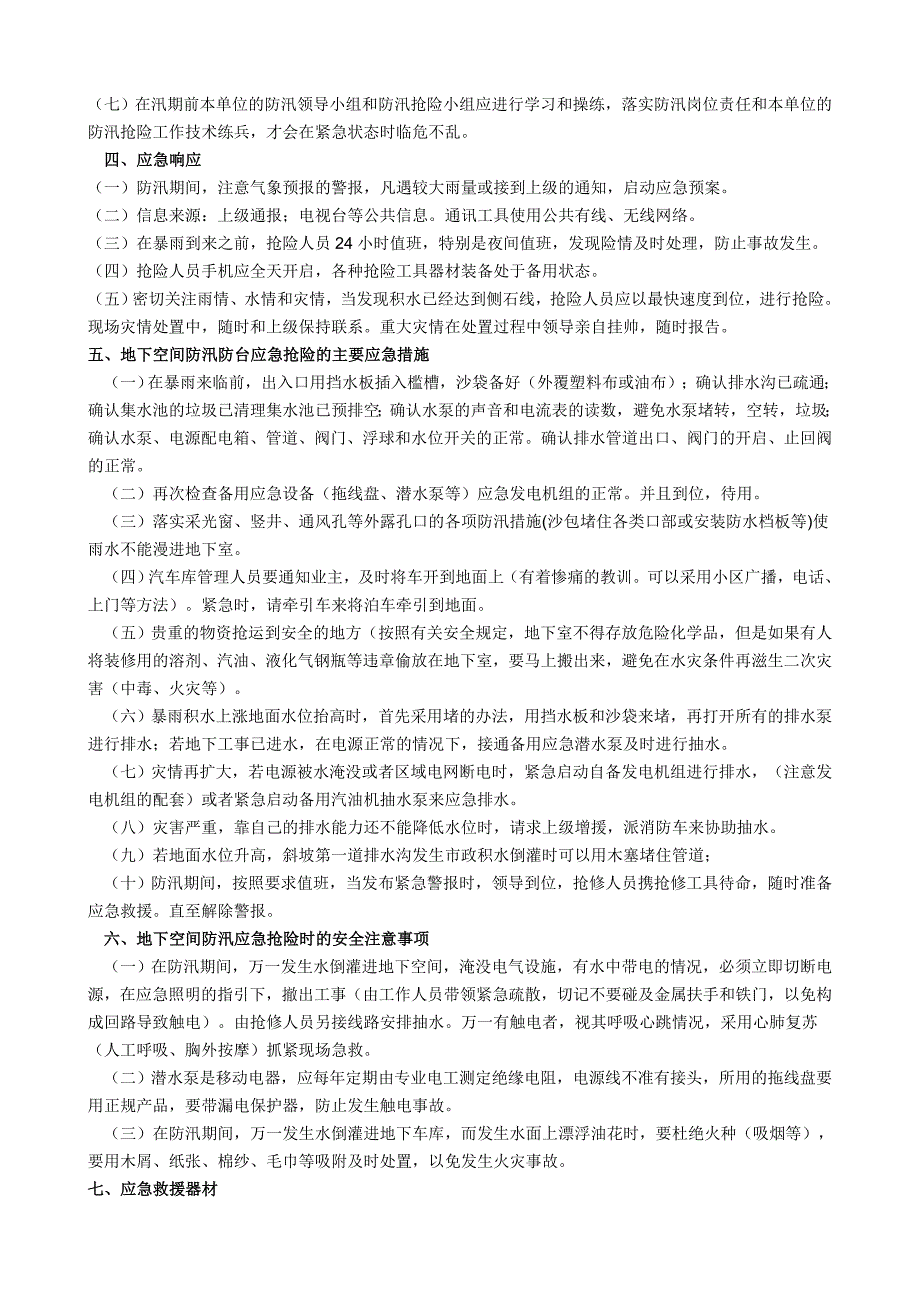 （七）在汛期前本单位的防汛领导小组和防汛抢险小组应进行学习和操练，落实防汛岗位责任和本单位的防汛抢险工作技术练兵，才会在紧急状态时临危不乱。

四、应急响应

（一）防汛期间，注意气象预报的警报，凡遇较大雨量或接到上级的通知，启动应急预案。

（二）信息来源：上级通报；电视台等公共信息。通讯工具使用公共有线、无线网络。

（三）在暴雨到来之前，抢险人员 24 小时值班，特别是夜间值班，发现险情及时处理，防止事故发生。

（四）抢险人员手机应全天开启，各种抢险工具器材装备处于备用状态。

（五）密切关注雨情、水情和灾情，当发现积水已经达到侧石线，抢险人员应以最快速度到位，进行抢险。现场灾情处置中，随时和上级保持联系。重大灾情在处置过程中领导亲自挂帅，随时报告。

五、地下空间防汛防台应急抢险的主要应急措施

（一）在暴雨来临前，出入口用挡水板插入槛槽，沙袋备好（外覆塑料布或油布）；确认排水沟已疏通;确认集水池的垃圾已清理集水池已预排空;确认水泵的声音和电流表的读数，避免水泵堵转，空转，垃圾;确认水泵、电源配电箱、管道、阀门、浮球和水位开关的正常。确认排水管道出口、阀门的开启、止回阀的正常。

（二）再次检查备用应急设备（拖线盘、潜水泵等）应急发电机组的正常。并且到位，待用。

（三）落实采光窗、竖井、通风孔等外露孔口的各项防汛措施(沙包堵住各类口部或安装防水档板等)使雨水不能漫进地下室。

（四）汽车库管理人员要通知业主，及时将车开到地面上（有着惨痛的教训。可以采用小区广播，电话、上门等方法）。紧急时，请牵引车来将泊车牵引到地面。

（五）贵重的物资抢运到安全的地方（按照有关安全规定，地下室不得存放危险化学品，但是如果有人将装修用的溶剂、汽油、液化气钢瓶等违章偷放在地下室，要马上搬出来，避免在水灾条件再滋生二次灾害（中毒、火灾等）。

（六）暴雨积水上涨地面水位抬高时，首先采用堵的办法，用挡水板和沙袋来堵，再打开所有的排水泵进行排水；若地下工事已进水，在电源正常的情况下，接通备用应急潜水泵及时进行抽水。

（七）灾情再扩大，若电源被水淹没或者区域电网断电时，紧急启动自备发电机组进行排水，（注意发电机组的配套）或者紧急启动备用汽油机抽水泵来应急排水。

（八）灾害严重，靠自己的排水能力还不能降低水位时，请求上级增援，派消防车来协助抽水。

（九）若地面水位升高，斜坡第一道排水沟发生市政积水倒灌时可以用木塞堵住管道；

（十）防汛期间，按照要求值班，当发布紧急警报时，领导到位，抢修人员携抢修工具待命，随时准备应急救援。直至解除警报。

六、地下空间防汛应急抢险时的安全注意事项

（一）在防汛期间，万一发生水倒灌进地下空间，淹没电气设施，有水中带电的情况，必须立即切断电源，在应急照明的指引下，撤出工事（由工作人员带领紧急疏散，切记不要碰及金属扶手和铁门，以免构成回路导致触电）。由抢修人员另接线路安排抽水。万一有触电者，视其呼吸心跳情况，采用心肺复苏（人工呼吸、胸外按摩）抓紧现场急救。

（二）潜水泵是移动电器，应每年定期由专业电工测定绝缘电阻，电源线不准有接头，所用的拖线盘要用正规产品，要带漏电保护器，防止发生触电事故。

（三）在防汛期间，万一发生水倒灌进地下车库，而发生水面上漂浮油花时，要杜绝火种（吸烟等），要用木屑、纸张、棉纱、毛巾等吸附及时处置，以免发生火灾事故。

七、应急救援器材